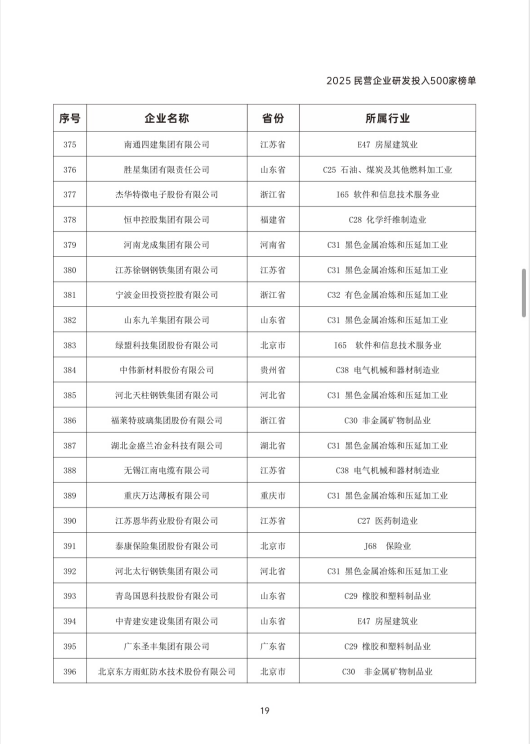 2025 民营企业研发投入500家榜单

| 序号 | 企业名称 | 省份 | 所属行业 |
|---|---|---|---|
| 375 | 南通四建集团有限公司 | 江苏省 | E47 房屋建筑业 |
| 376 | 胜星集团有限责任公司 | 山东省 | C25 石油、煤炭及其他燃料加工业 |
| 377 | 杰华特微电子股份有限公司 | 浙江省 | I65 软件和信息技术服务业 |
| 378 | 恒申控股集团有限公司 | 福建省 | C28 化学纤维制造业 |
| 379 | 河南龙成集团有限公司 | 河南省 | C31 黑色金属冶炼和压延加工业 |
| 380 | 江苏徐钢钢铁集团有限公司 | 江苏省 | C31 黑色金属冶炼和压延加工业 |
| 381 | 宁波金田投资控股有限公司 | 浙江省 | C32 有色金属冶炼和压延加工业 |
| 382 | 山东九羊集团有限公司 | 山东省 | C31 黑色金属冶炼和压延加工业 |
| 383 | 绿盟科技集团股份有限公司 | 北京市 | I65 软件和信息技术服务业 |
| 384 | 中伟新材料股份有限公司 | 贵州省 | C38 电气机械和器材制造业 |
| 385 | 河北天柱钢铁集团有限公司 | 河北省 | C31 黑色金属冶炼和压延加工业 |
| 386 | 福莱特玻璃集团股份有限公司 | 浙江省 | C30 非金属矿物制品业 |
| 387 | 湖北金盛兰冶金科技有限公司 | 湖北省 | C31 黑色金属冶炼和压延加工业 |
| 388 | 无锡江南电缆有限公司 | 江苏省 | C38 电气机械和器材制造业 |
| 389 | 重庆万达薄板有限公司 | 重庆市 | C31 黑色金属冶炼和压延加工业 |
| 390 | 江苏恩华药业股份有限公司 | 江苏省 | C27 医药制造业 |
| 391 | 泰康保险集团股份有限公司 | 北京市 | J68 保险业 |
| 392 | 河北太行钢铁集团有限公司 | 河北省 | C31 黑色金属冶炼和压延加工业 |
| 393 | 青岛国恩科技股份有限公司 | 山东省 | C29 橡胶和塑料制品业 |
| 394 | 中青建安建设集团有限公司 | 山东省 | E47 房屋建筑业 |
| 395 | 广东圣丰集团有限公司 | 广东省 | C29 橡胶和塑料制品业 |
| 396 | 北京东方雨虹防水技术股份有限公司 | 北京市 | C30 非金属矿物制品业 |

19